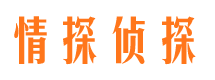 情探侦探